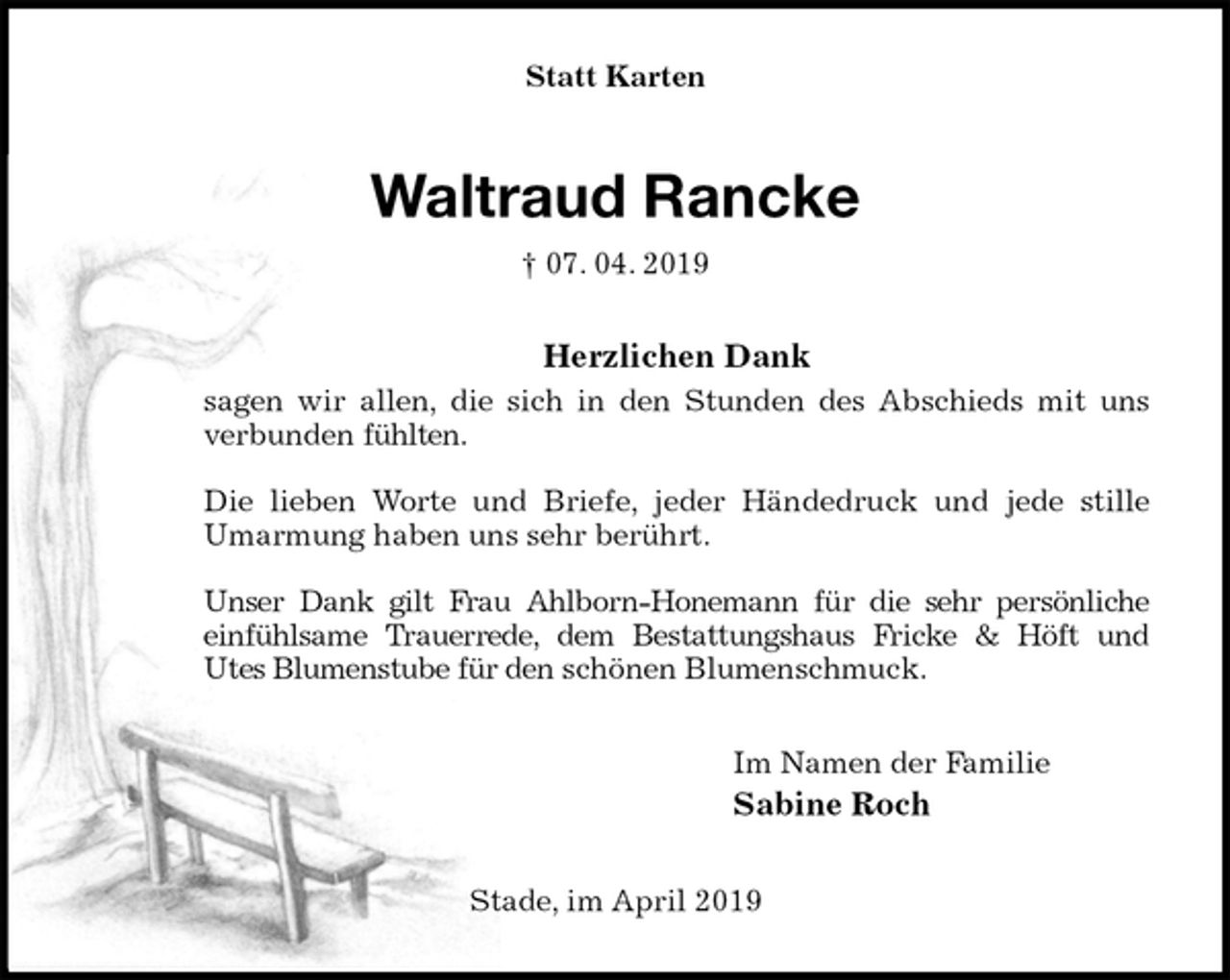 Statt Karten

Waltraud Rancke

† 07. 04. 2019

Herzlichen Dank

sagen wir allen, die sich in den Stunden des Abschieds mit uns verbunden fühlten.

Die lieben Worte und Briefe, jeder Händedruck und jede stille Umarmung haben uns sehr berührt.

Unser Dank gilt Frau Ahlborn-Honemann für die sehr persönliche einfühlsame Trauerrede, dem Bestattungshaus Fricke & Höft und Utes Blumenstube für den schönen Blumenschmuck.

Im Namen der Familie
Sabine Roch

Stade, im April 2019